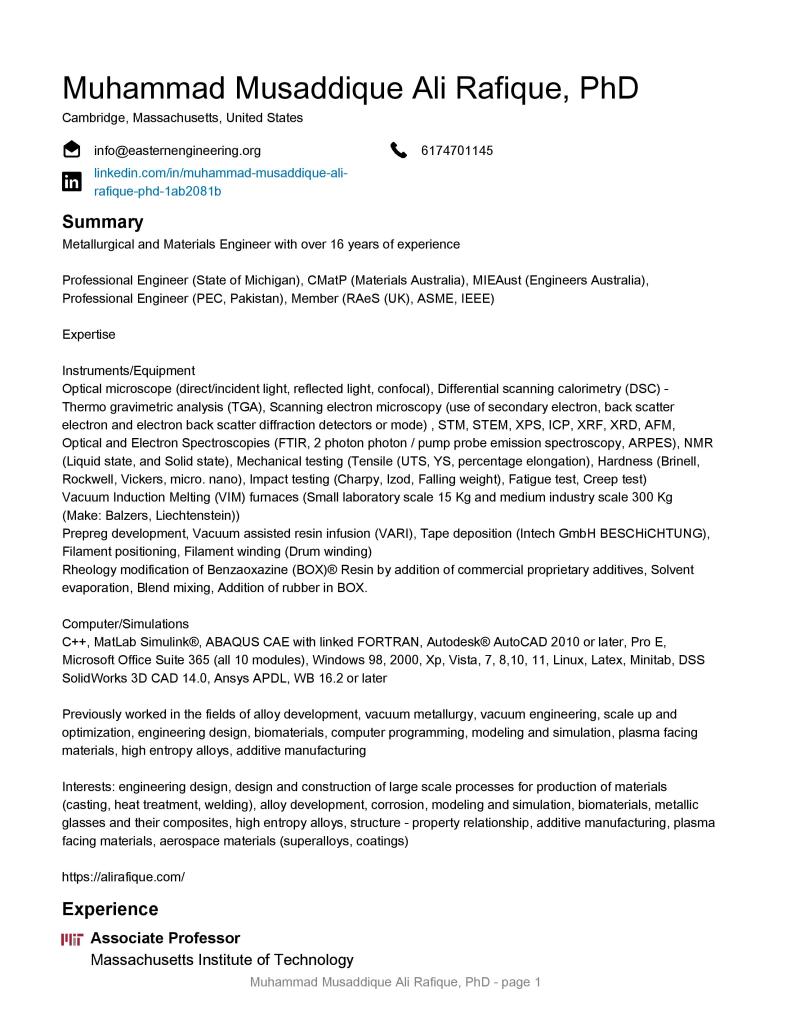 Muhammad Musaddique Ali Rafique, PhD
Cambridge, Massachusetts, United States

info@easternengineering.org

6174701145

linkedin.com/in/muhammad-musaddique-ali-rafique-phd-1ab2081b

Summary
Metallurgical and Materials Engineer with over 16 years of experience

Professional Engineer (State of Michigan), CMatP (Materials Australia), MIEAust (Engineers Australia), Professional Engineer (PEC, Pakistan), Member (RAeS (UK), ASME, IEEE)

Expertise

Instruments/Equipment
Optical microscope (direct/incident light, reflected light, confocal), Differential scanning calorimetry (DSC) - Thermo gravimetric analysis (TGA), Scanning electron microscopy (use of secondary electron, back scatter electron and electron back scatter diffraction detectors or mode) , STM, STEM, XPS, ICP, XRF, XRD, AFM, Optical and Electron Spectroscopies (FTIR, 2 photon photon / pump probe emission spectroscopy, ARPES), NMR (Liquid state, and Solid state), Mechanical testing (Tensile (UTS, YS, percentage elongation), Hardness (Brinell, Rockwell, Vickers, micro. nano), Impact testing (Charpy, Izod, Falling weight), Fatigue test, Creep test)
Vacuum Induction Melting (VIM) furnaces (Small laboratory scale 15 Kg and medium industry scale 300 Kg (Make: Balzers, Liechtenstein))
Prepreg development, Vacuum assisted resin infusion (VARI), Tape deposition (Intech GmbH BESCHiCHTUNG), Filament positioning, Filament winding (Drum winding)
Rheology modification of Benzaoxazine (BOX)® Resin by addition of commercial proprietary additives, Solvent evaporation, Blend mixing, Addition of rubber in BOX.

Computer/Simulations
C++, MatLab Simulink®, ABAQUS CAE with linked FORTRAN, Autodesk® AutoCAD 2010 or later, Pro E, Microsoft Office Suite 365 (all 10 modules), Windows 98, 2000, Xp, Vista, 7, 8,10, 11, Linux, Latex, Minitab, DSS SolidWorks 3D CAD 14.0, Ansys APDL, WB 16.2 or later

Previously worked in the fields of alloy development, vacuum metallurgy, vacuum engineering, scale up and optimization, engineering design, biomaterials, computer programming, modeling and simulation, plasma facing materials, high entropy alloys, additive manufacturing

Interests: engineering design, design and construction of large scale processes for production of materials (casting, heat treatment, welding), alloy development, corrosion, modeling and simulation, biomaterials, metallic glasses and their composites, high entropy alloys, structure - property relationship, additive manufacturing, plasma facing materials, aerospace materials (superalloys, coatings)

https://alirafique.com/

Experience
Associate Professor
Massachusetts Institute of Technology

Muhammad Musaddique Ali Rafique, PhD - page 1